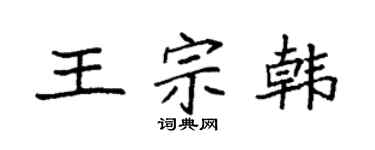 王宗韩

词典网